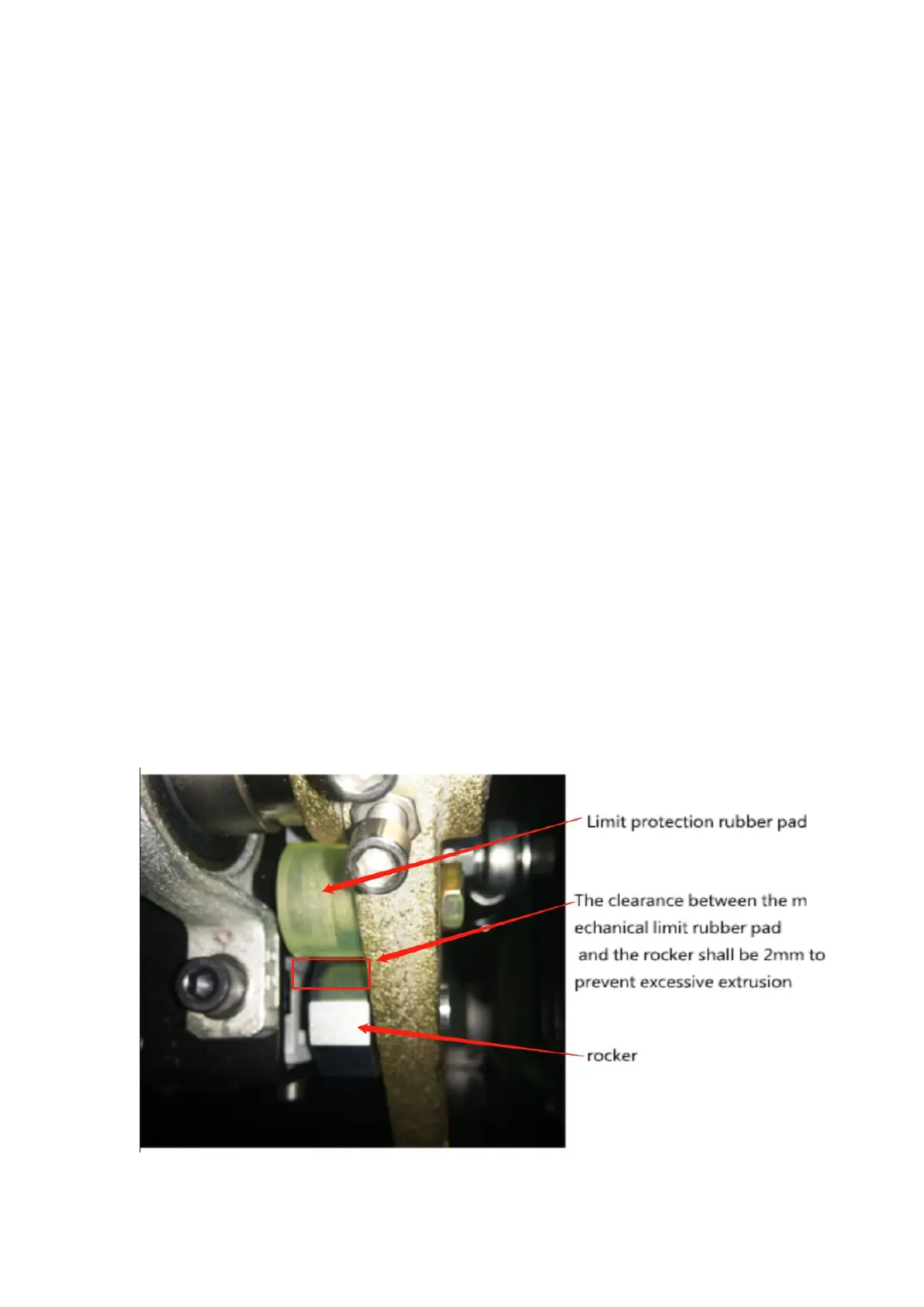 Limit protection rubber pad

The clearance between the m
echanical limit rubber pad
and the rocker shall be 2mm to
prevent excessive extrusion

rocker